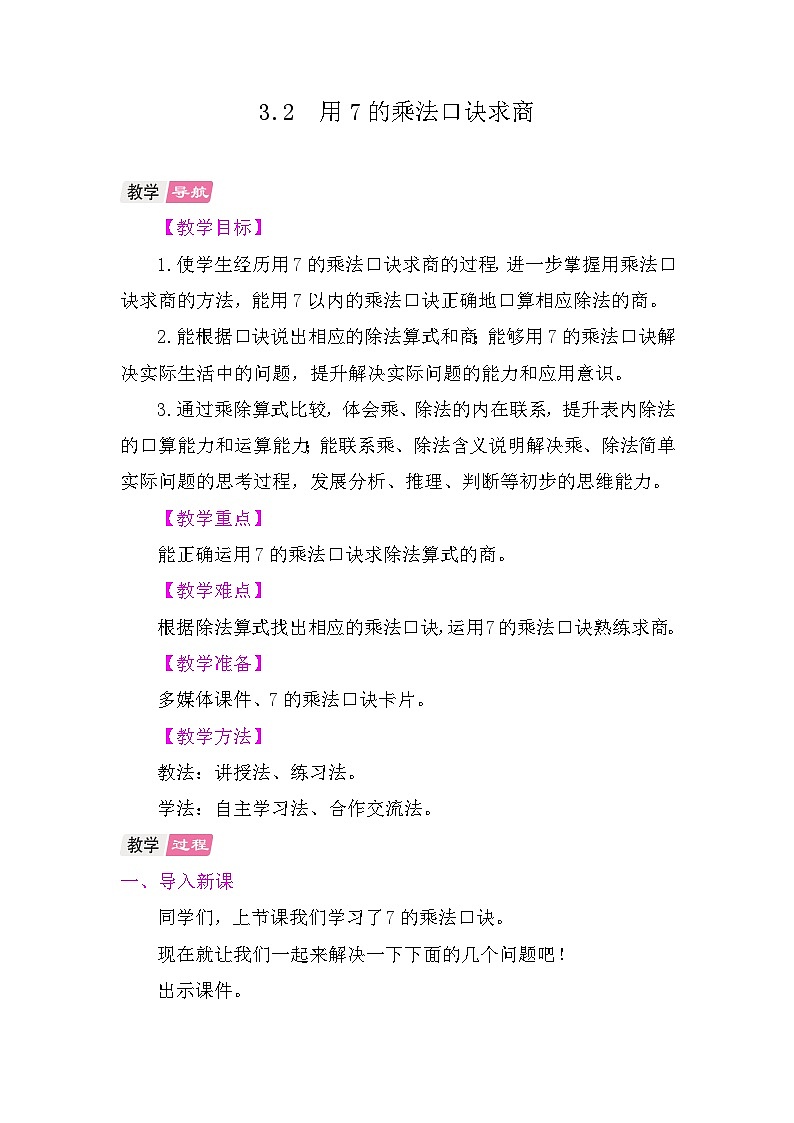 3.2 用7的乘法口诀求商

教学 导航

【教学目标】

1.使学生经历用7的乘法口诀求商的过程,进一步掌握用乘法口诀求商的方法，能用7以内的乘法口诀正确地口算相应除法的商。

2.能根据口诀说出相应的除法算式和商;能够用7的乘法口诀解决实际生活中的问题，提升解决实际问题的能力和应用意识。

3.通过乘除算式比较，体会乘、除法的内在联系，提升表内除法的口算能力和运算能力;能联系乘、除法含义说明解决乘、除法简单实际问题的思考过程，发展分析、推理、判断等初步的思维能力。

【教学重点】

能正确运用7的乘法口诀求除法算式的商。

【教学难点】

根据除法算式找出相应的乘法口诀,运用7的乘法口诀熟练求商。

【教学准备】

多媒体课件、7的乘法口诀卡片。

【教学方法】

教法：讲授法、练习法。

学法：自主学习法、合作交流法。

教学 过程

一、导入新课

同学们，上节课我们学习了7的乘法口诀。

现在就让我们一起来解决一下下面的几个问题吧!

出示课件。